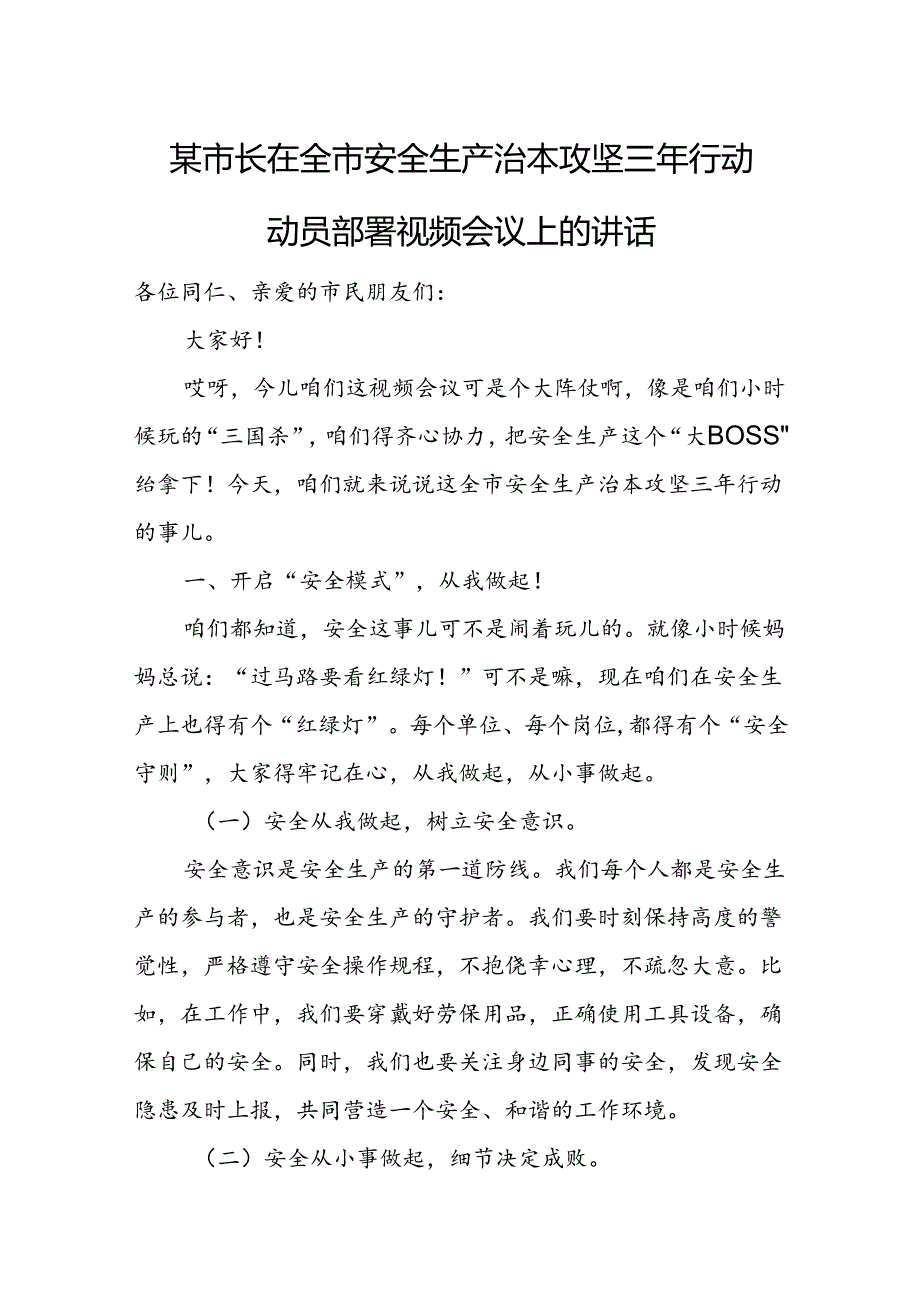 某市长在全市安全生产治本攻坚三年行动动员部署视频会议上的讲话

各位同仁、亲爱的市民朋友们：

大家好！

哎呀，今儿咱们这视频会议可是个大阵仗啊，像是咱们小时候玩的“三国杀”，咱们得齐心协力，把安全生产这个“大BOSS"给拿下！今天，咱们就来说说这全市安全生产治本攻坚三年行动的事儿。

一、开启“安全模式”，从我做起！

咱们都知道，安全这事儿可不是闹着玩儿的。就像小时候妈妈总说：“过马路要看红绿灯！”可不是嘛，现在咱们在安全生产上也得有个“红绿灯”。每个单位、每个岗位,都得有个“安全守则”，大家得牢记在心，从我做起，从小事做起。

（一）安全从我做起，树立安全意识。

安全意识是安全生产的第一道防线。我们每个人都是安全生产的参与者，也是安全生产的守护者。我们要时刻保持高度的警觉性，严格遵守安全操作规程，不抱侥幸心理，不疏忽大意。比如，在工作中，我们要穿戴好劳保用品，正确使用工具设备，确保自己的安全。同时，我们也要关注身边同事的安全，发现安全隐患及时上报，共同营造一个安全、和谐的工作环境。

（二）安全从小事做起，细节决定成败。